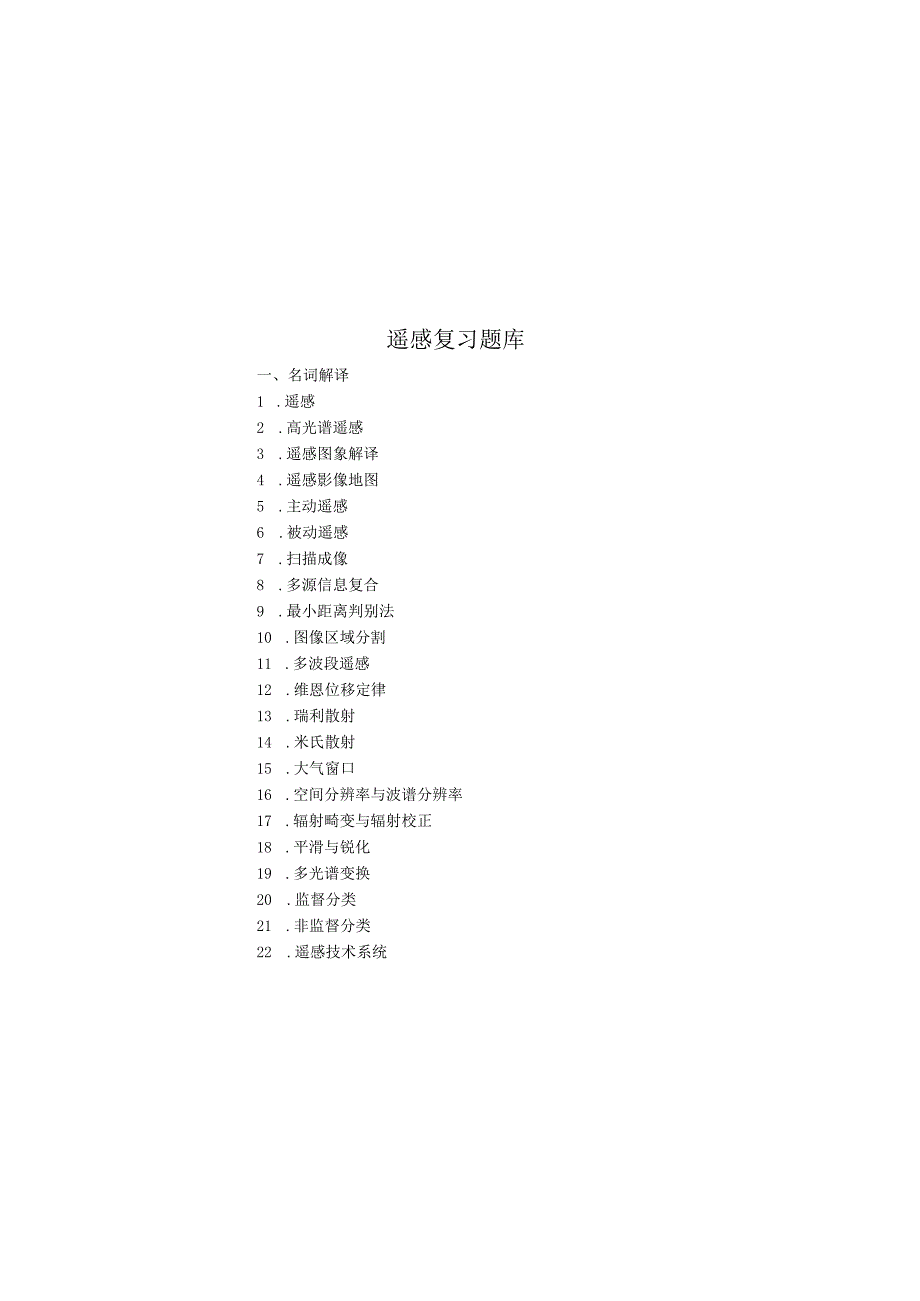 遥感复习题库

一、名词解译

1 .遥感

2 .高光谱遥感

3 .遥感图象解译

4 .遥感影像地图

5 .主动遥感

6 .被动遥感

7 .扫描成像

8 .多源信息复合

9 .最小距离判别法

10 .图像区域分割

11 .多波段遥感

12 .维恩位移定律

13 .瑞利散射

14 .米氏散射

15 .大气窗口

16 .空间分辨率与波谱分辨率

17 .辐射畸变与辐射校正

18 .平滑与锐化

19 .多光谱变换

20 .监督分类

21 .非监督分类

22 .遥感技术系统